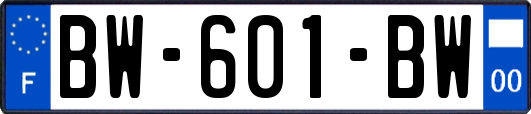 F
BW-601-BW
00